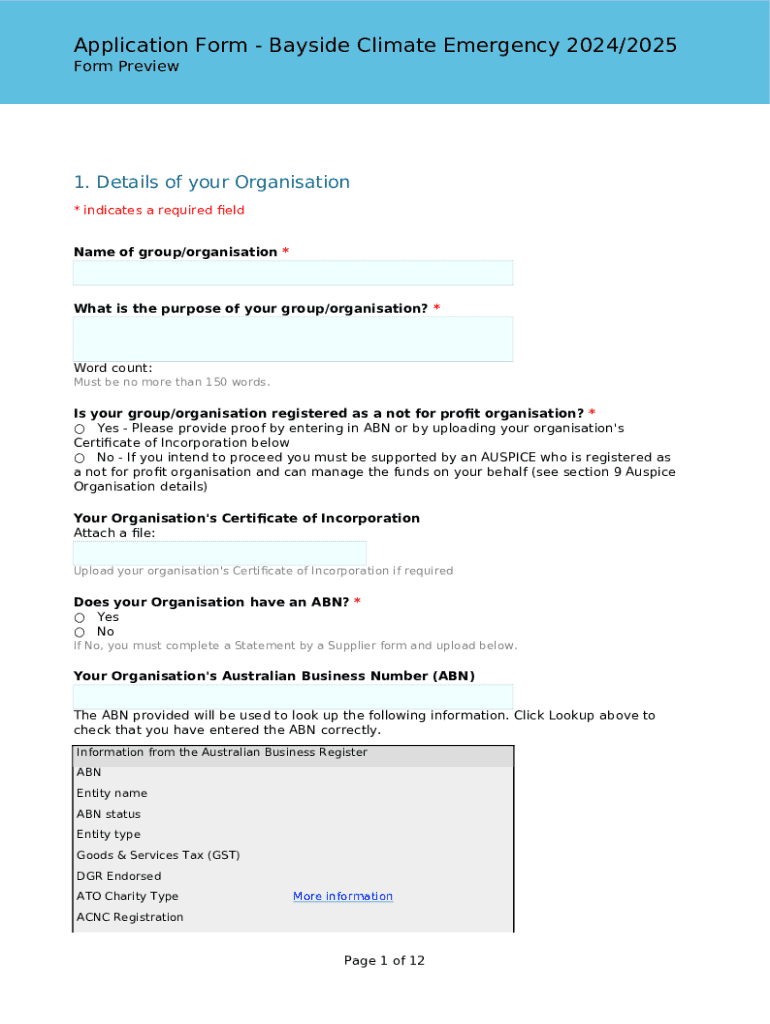 Application Form - Bayside Climate Emergency 2024/2025
Form Preview

1. Details of your Organisation

* indicates a required field

Name of group/organisation *

What is the purpose of your group/organisation? *

Word count:
Must be no more than 150 words.

Is your group/organisation registered as a not for profit organisation? *
○ Yes - Please provide proof by entering in ABN or by uploading your organisation's Certificate of Incorporation below
○ No - If you intend to proceed you must be supported by an AUSPICE who is registered as a not for profit organisation and can manage the funds on your behalf (see section 9 Auspice Organisation details)

Your Organisation's Certificate of Incorporation
Attach a file:

Upload your organisation's Certificate of Incorporation if required

Does your Organisation have an ABN? *
○ Yes
○ No
If No, you must complete a Statement by a Supplier form and upload below.

Your Organisation's Australian Business Number (ABN)

The ABN provided will be used to look up the following information. Click Lookup above to check that you have entered the ABN correctly.

| Information from the Australian Business Register | |
|---|---|
| ABN | |
| Entity name | |
| ABN status | |
| Entity type | |
| Goods & Services Tax (GST) | |
| DGR Endorsed | |
| ATO Charity Type | More information |
| ACNC Registration | |

Page 1 of 12